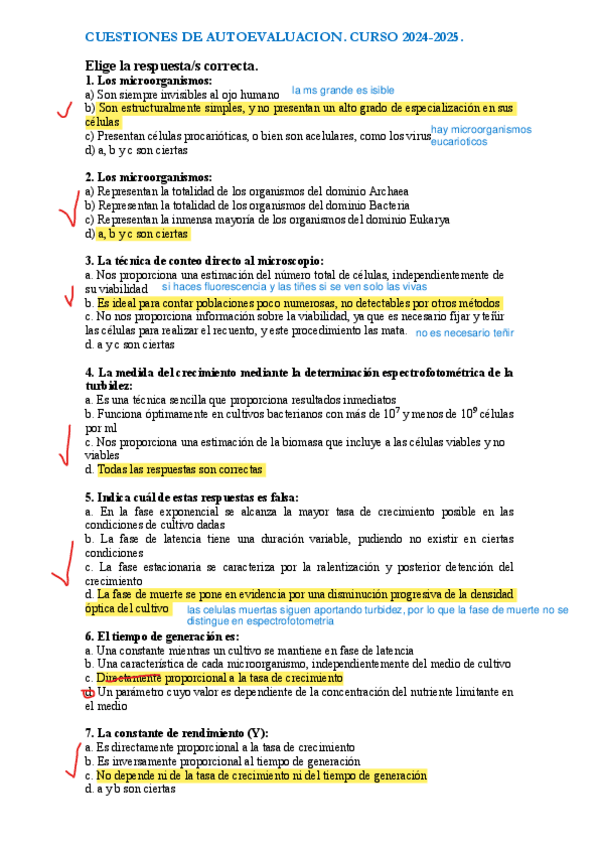 CUESTIONES DE AUTOEVALUACION. CURSO 2024-2025.

Elige la respuesta/s correcta.
1. Los microorganismos:
a) Son siempre invisibles al ojo humano la ms grande es isible
b) Son estructuralmente simples, y no presentan un alto grado de especialización en sus células
c) Presentan células procarióticas, o bien son acelulares, como los virus hay microorganismos eucarioticos
d) a, b y c son ciertas

2. Los microorganismos:
a) Representan la totalidad de los organismos del dominio Archaea
b) Representan la totalidad de los organismos del dominio Bacteria
c) Representan la inmensa mayoría de los organismos del dominio Eukarya
d) a, b y c son ciertas

3. La técnica de conteo directo al microscopio:
a. Nos proporciona una estimación del número total de células, independientemente de su viabilidad si haces fluorescencia y las tiñes si se ven solo las vivas
b. Es ideal para contar poblaciones poco numerosas, no detectables por otros métodos
c. No nos proporciona información sobre la viabilidad, ya que es necesario fijar y teñir las células para realizar el recuento, y este procedimiento las mata. no es necesario teñir
d. a y c son ciertas

4. La medida del crecimiento mediante la determinación espectrofotométrica de la turbidez:
a. Es una técnica sencilla que proporciona resultados inmediatos
b. Funciona óptimamente en cultivos bacterianos con más de $10^7$ y menos de $10^9$ células por ml
c. Nos proporciona una estimación de la biomasa que incluye a las células viables y no viables
d. Todas las respuestas son correctas

5. Indica cuál de estas respuestas es falsa:
a. En la fase exponencial se alcanza la mayor tasa de crecimiento posible en las condiciones de cultivo dadas
b. La fase de latencia tiene una duración variable, pudiendo no existir en ciertas condiciones
c. La fase estacionaria se caracteriza por la ralentización y posterior detención del crecimiento
d. La fase de muerte se pone en evidencia por una disminución progresiva de la densidad óptica del cultivo las celulas muertas siguen aportando turbidez, por lo que la fase de muerte no se distingue en espectrofotometria

6. El tiempo de generación es:
a. Una constante mientras un cultivo se mantiene en fase de latencia
b. Una característica de cada microorganismo, independientemente del medio de cultivo
c. Directamente proporcional a la tasa de crecimiento
d. Un parámetro cuyo valor es dependiente de la concentración del nutriente limitante en el medio

7. La constante de rendimiento (Y):
a. Es directamente proporcional a la tasa de crecimiento
b. Es inversamente proporcional al tiempo de generación
c. No depende ni de la tasa de crecimiento ni del tiempo de generación
d. a y b son ciertas